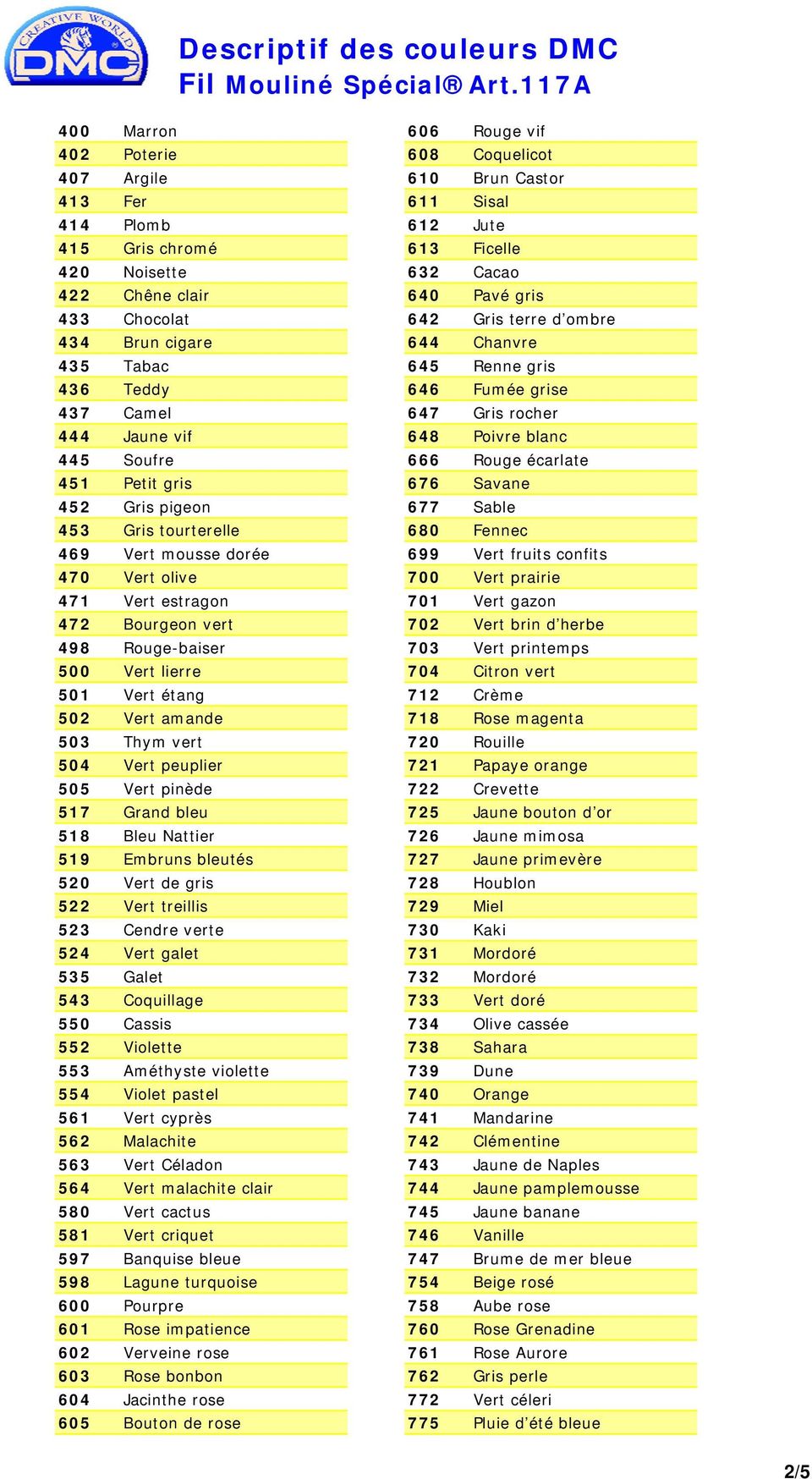 CREATIVE WORLD
DMC

Descriptif des couleurs DMC
Fil Mouliné Spécial® Art.117A

| | |
|---|---|
| 400 | Marron |
| 402 | Poterie |
| 407 | Argile |
| 413 | Fer |
| 414 | Plomb |
| 415 | Gris chromé |
| 420 | Noisette |
| 422 | Chêne clair |
| 433 | Chocolat |
| 434 | Brun cigare |
| 435 | Tabac |
| 436 | Teddy |
| 437 | Camel |
| 444 | Jaune vif |
| 445 | Soufre |
| 451 | Petit gris |
| 452 | Gris pigeon |
| 453 | Gris tourterelle |
| 469 | Vert mousse dorée |
| 470 | Vert olive |
| 471 | Vert estragon |
| 472 | Bourgeon vert |
| 498 | Rouge-baiser |
| 500 | Vert lierre |
| 501 | Vert étang |
| 502 | Vert amande |
| 503 | Thym vert |
| 504 | Vert peuplier |
| 505 | Vert pinède |
| 517 | Grand bleu |
| 518 | Bleu Nattier |
| 519 | Embruns bleutés |
| 520 | Vert de gris |
| 522 | Vert treillis |
| 523 | Cendre verte |
| 524 | Vert galet |
| 535 | Galet |
| 543 | Coquillage |
| 550 | Cassis |
| 552 | Violette |
| 553 | Améthyste violette |
| 554 | Violet pastel |
| 561 | Vert cyprès |
| 562 | Malachite |
| 563 | Vert Céladon |
| 564 | Vert malachite clair |
| 580 | Vert cactus |
| 581 | Vert criquet |
| 597 | Banquise bleue |
| 598 | Lagune turquoise |
| 600 | Pourpre |
| 601 | Rose impatience |
| 602 | Verveine rose |
| 603 | Rose bonbon |
| 604 | Jacinthe rose |
| 605 | Bouton de rose |

| | |
|---|---|
| 606 | Rouge vif |
| 608 | Coquelicot |
| 610 | Brun Castor |
| 611 | Sisal |
| 612 | Jute |
| 613 | Ficelle |
| 632 | Cacao |
| 640 | Pavé gris |
| 642 | Gris terre d'ombre |
| 644 | Chanvre |
| 645 | Renne gris |
| 646 | Fumée grise |
| 647 | Gris rocher |
| 648 | Poivre blanc |
| 666 | Rouge écarlate |
| 676 | Savane |
| 677 | Sable |
| 680 | Fennec |
| 699 | Vert fruits confits |
| 700 | Vert prairie |
| 701 | Vert gazon |
| 702 | Vert brin d'herbe |
| 703 | Vert printemps |
| 704 | Citron vert |
| 712 | Crème |
| 718 | Rose magenta |
| 720 | Rouille |
| 721 | Papaye orange |
| 722 | Crevette |
| 725 | Jaune bouton d'or |
| 726 | Jaune mimosa |
| 727 | Jaune primevère |
| 728 | Houblon |
| 729 | Miel |
| 730 | Kaki |
| 731 | Mordoré |
| 732 | Mordoré |
| 733 | Vert doré |
| 734 | Olive cassée |
| 738 | Sahara |
| 739 | Dune |
| 740 | Orange |
| 741 | Mandarine |
| 742 | Clémentine |
| 743 | Jaune de Naples |
| 744 | Jaune pamplemousse |
| 745 | Jaune banane |
| 746 | Vanille |
| 747 | Brume de mer bleue |
| 754 | Beige rosé |
| 758 | Aube rose |
| 760 | Rose Grenadine |
| 761 | Rose Aurore |
| 762 | Gris perle |
| 772 | Vert céleri |
| 775 | Pluie d'été bleue |

2/5